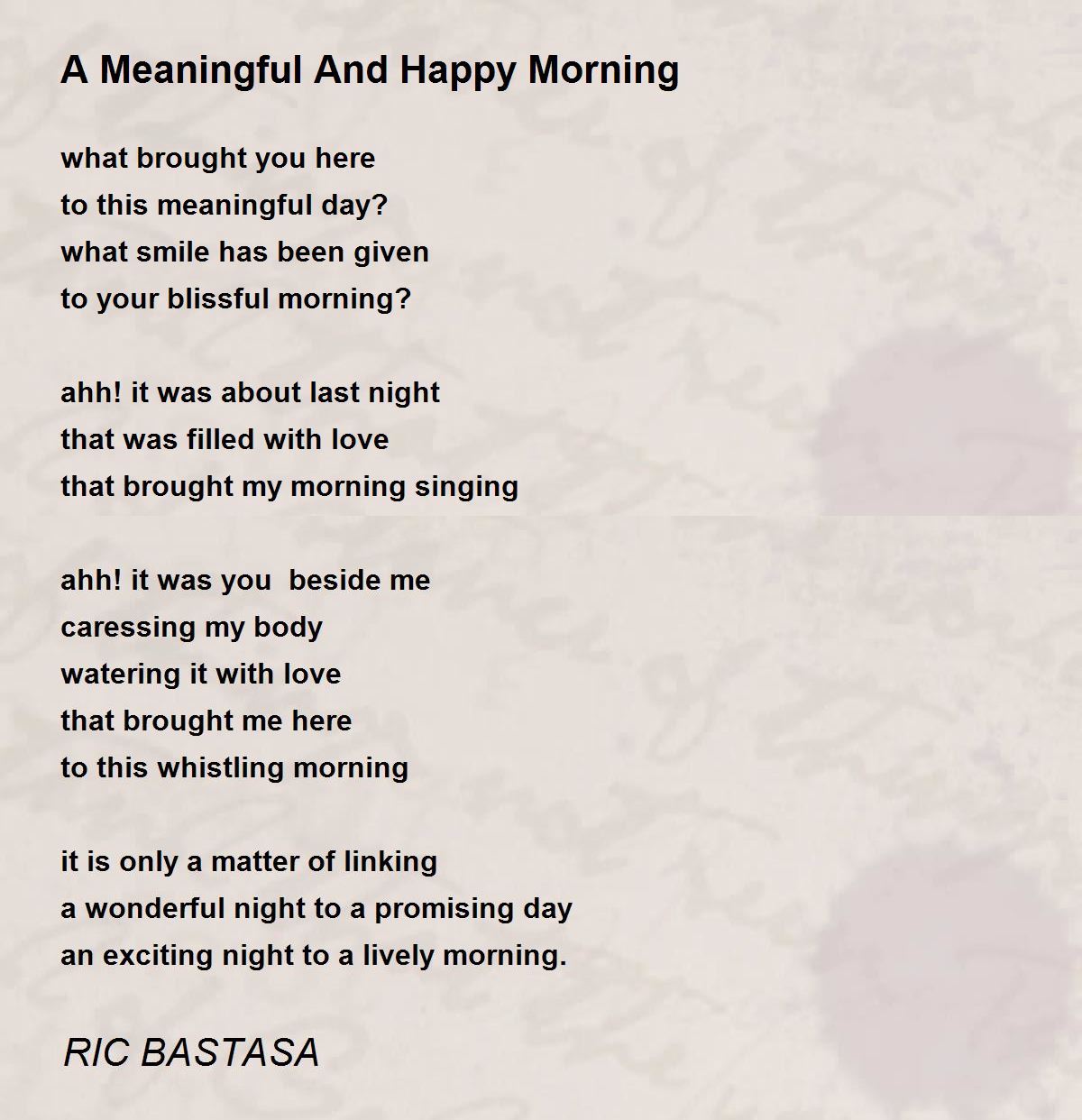 A Meaningful And Happy Morning

what brought you here
to this meaningful day?
what smile has been given
to your blissful morning?

ahh! it was about last night
that was filled with love
that brought my morning singing

ahh! it was you  beside me
caressing my body
watering it with love
that brought me here
to this whistling morning

it is only a matter of linking
a wonderful night to a promising day
an exciting night to a lively morning.

RIC BASTASA